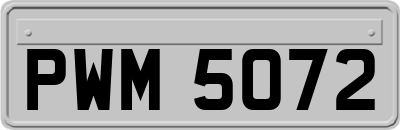 PWM 5072